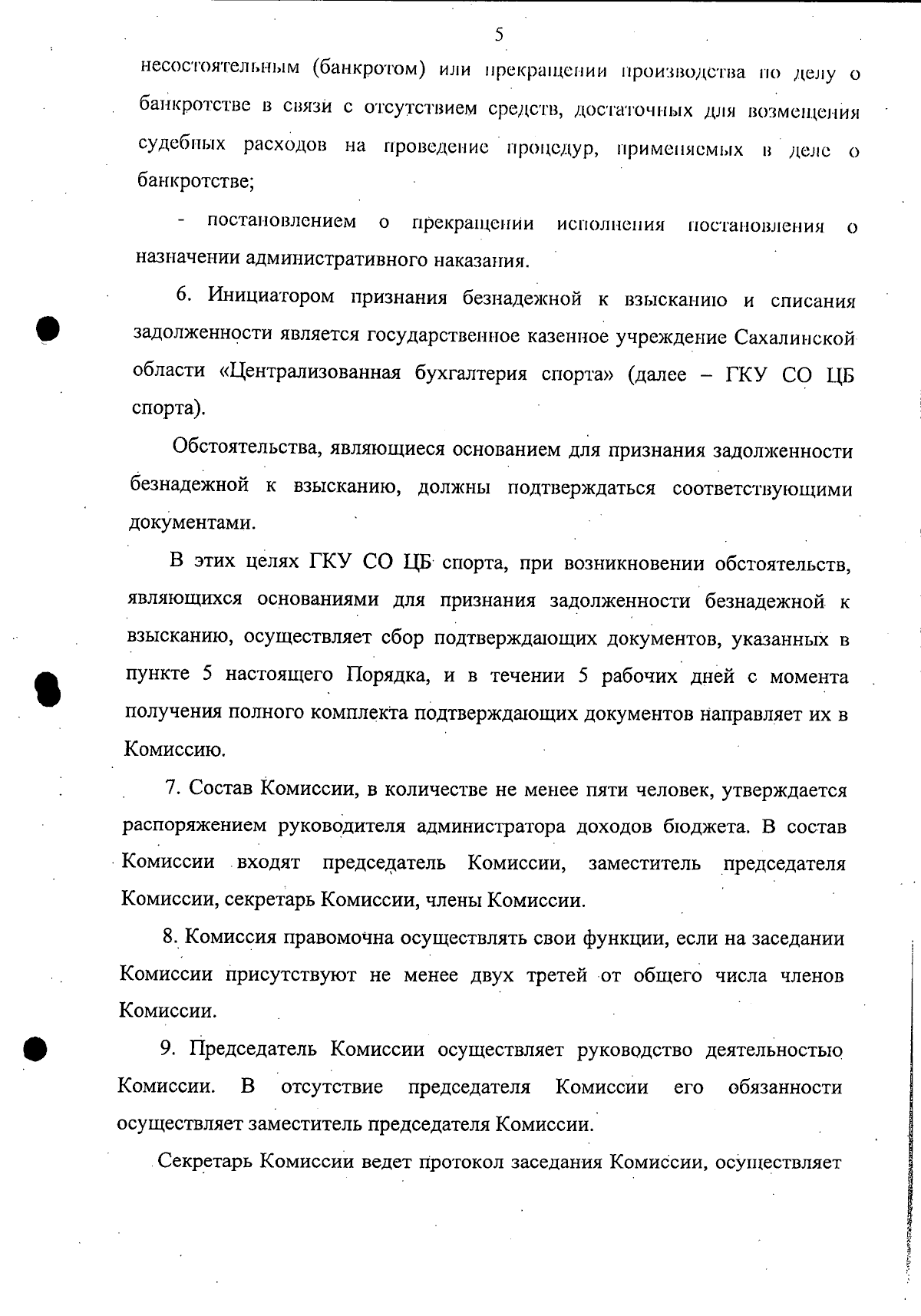 5

несостоятельным (банкротом) или прекращении производства по делу о банкротстве в связи с отсутствием средств, достаточных для возмещения судебных расходов на проведение процедур, применяемых в деле о банкротстве;

- постановлением о прекращении исполнения постановления о назначении административного наказания.

6. Инициатором признания безнадежной к взысканию и списания задолженности является государственное казенное учреждение Сахалинской области «Централизованная бухгалтерия спорта» (далее – ГКУ СО ЦБ спорта).

Обстоятельства, являющиеся основанием для признания задолженности безнадежной к взысканию, должны подтверждаться соответствующими документами.

В этих целях ГКУ СО ЦБ спорта, при возникновении обстоятельств, являющихся основаниями для признания задолженности безнадежной к взысканию, осуществляет сбор подтверждающих документов, указанных в пункте 5 настоящего Порядка, и в течении 5 рабочих дней с момента получения полного комплекта подтверждающих документов направляет их в Комиссию.

7. Состав Комиссии, в количестве не менее пяти человек, утверждается распоряжением руководителя администратора доходов бюджета. В состав Комиссии входят председатель Комиссии, заместитель председателя Комиссии, секретарь Комиссии, члены Комиссии.

8. Комиссия правомочна осуществлять свои функции, если на заседании Комиссии присутствуют не менее двух третей от общего числа членов Комиссии.

9. Председатель Комиссии осуществляет руководство деятельностью Комиссии. В отсутствие председателя Комиссии его обязанности осуществляет заместитель председателя Комиссии.

Секретарь Комиссии ведет протокол заседания Комиссии, осуществляет